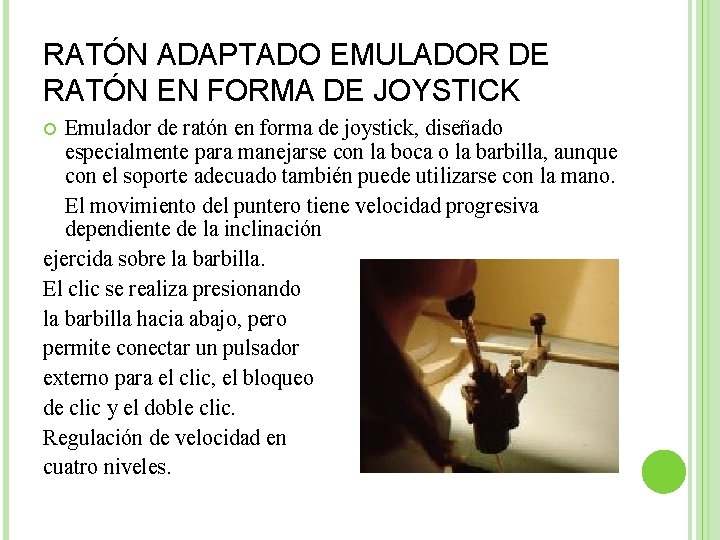 RATÓN ADAPTADO EMULADOR DE RATÓN EN FORMA DE JOYSTICK

Emulador de ratón en forma de joystick, diseñado especialmente para manejarse con la boca o la barbilla, aunque con el soporte adecuado también puede utilizarse con la mano.

El movimiento del puntero tiene velocidad progresiva dependiente de la inclinación ejercida sobre la barbilla.
El clic se realiza presionando la barbilla hacia abajo, pero permite conectar un pulsador externo para el clic, el bloqueo de clic y el doble clic.
Regulación de velocidad en cuatro niveles.